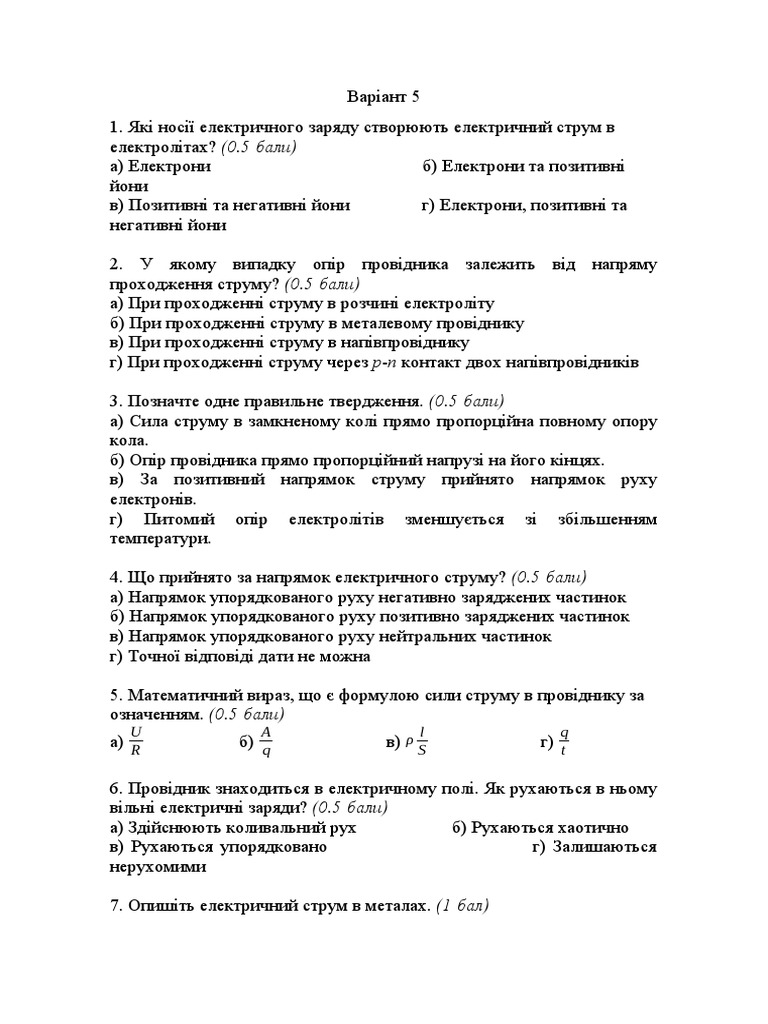 Варіант 5

1. Які носії електричного заряду створюють електричний струм в електролітах? (0.5 бали)
а) Електрони б) Електрони та позитивні йони
в) Позитивні та негативні йони г) Електрони, позитивні та негативні йони

2. У якому випадку опір провідника залежить від напряму проходження струму? (0.5 бали)
а) При проходженні струму в розчині електроліту
б) При проходженні струму в металевому провіднику
в) При проходженні струму в напівпровіднику
г) При проходженні струму через $p$-$n$ контакт двох напівпровідників

3. Позначте одне правильне твердження. (0.5 бали)
а) Сила струму в замкненому колі прямо пропорційна повному опору кола.
б) Опір провідника прямо пропорційний напрузі на його кінцях.
в) За позитивний напрямок струму прийнято напрямок руху електронів.
г) Питомий опір електролітів зменшується зі збільшенням температури.

4. Що прийнято за напрямок електричного струму? (0.5 бали)
а) Напрямок упорядкованого руху негативно заряджених частинок
б) Напрямок упорядкованого руху позитивно заряджених частинок
в) Напрямок упорядкованого руху нейтральних частинок
г) Точної відповіді дати не можна

5. Математичний вираз, що є формулою сили струму в провіднику за означенням. (0.5 бали)
а) $\frac{U}{R}$ б) $\frac{A}{q}$ в) $\rho\frac{l}{S}$ г) $\frac{q}{t}$

6. Провідник знаходиться в електричному полі. Як рухаються в ньому вільні електричні заряди? (0.5 бали)
а) Здійснюють коливальний рух б) Рухаються хаотично
в) Рухаються упорядковано г) Залишаються нерухомими

7. Опишіть електричний струм в металах. (1 бал)